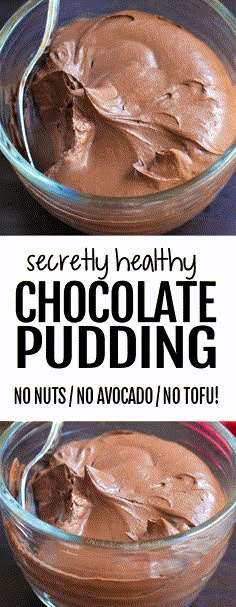 secretly healthy
CHOCOLATE PUDDING
NO NUTS / NO AVOCADO / NO TOFU!